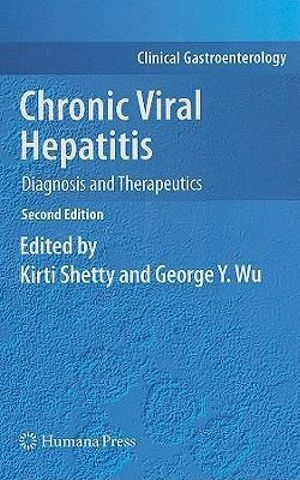 Clinical Gastroenterology

Chronic Viral Hepatitis

Diagnosis and Therapeutics

Second Edition

Edited by
Kirti Shetty and George Y. Wu

Humana Press